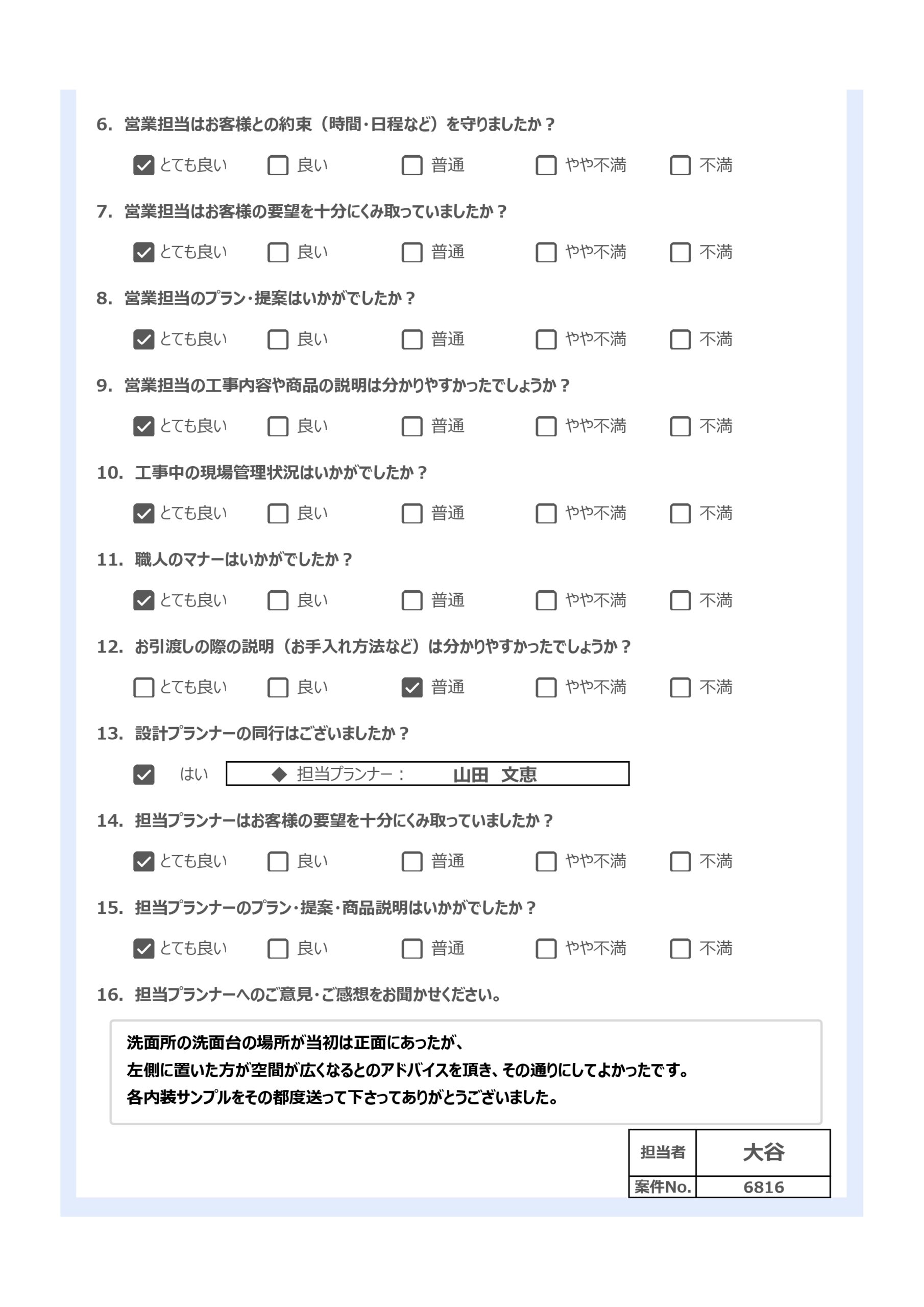 6. 営業担当はお客様との約束（時間・日程など）を守りましたか？

☑ とても良い ☐ 良い ☐ 普通 ☐ やや不満 ☐ 不満

7. 営業担当はお客様の要望を十分にくみ取っていましたか？

☑ とても良い ☐ 良い ☐ 普通 ☐ やや不満 ☐ 不満

8. 営業担当のプラン・提案はいかがでしたか？

☑ とても良い ☐ 良い ☐ 普通 ☐ やや不満 ☐ 不満

9. 営業担当の工事内容や商品の説明は分かりやすかったでしょうか？

☑ とても良い ☐ 良い ☐ 普通 ☐ やや不満 ☐ 不満

10. 工事中の現場管理状況はいかがでしたか？

☑ とても良い ☐ 良い ☐ 普通 ☐ やや不満 ☐ 不満

11. 職人のマナーはいかがでしたか？

☑ とても良い ☐ 良い ☐ 普通 ☐ やや不満 ☐ 不満

12. お引渡しの際の説明（お手入れ方法など）は分かりやすかったでしょうか？

☐ とても良い ☐ 良い ☑ 普通 ☐ やや不満 ☐ 不満

13. 設計プランナーの同行はございましたか？

☑ はい ◆ 担当プランナー： 山田 文恵

14. 担当プランナーはお客様の要望を十分にくみ取っていましたか？

☑ とても良い ☐ 良い ☐ 普通 ☐ やや不満 ☐ 不満

15. 担当プランナーのプラン・提案・商品説明はいかがでしたか？

☑ とても良い ☐ 良い ☐ 普通 ☐ やや不満 ☐ 不満

16. 担当プランナーへのご意見・ご感想をお聞かせください。

洗面所の洗面台の場所が当初は正面にあったが、
左側に置いた方が空間が広くなるとのアドバイスを頂き、その通りにしてよかったです。
各内装サンプルをその都度送って下さってありがとうございました。

| 担当者 | 大谷 |
|---|---|
| 案件No. | 6816 |